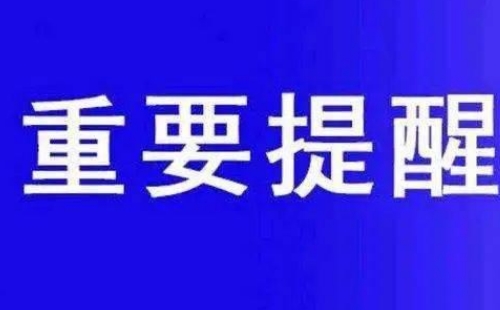 重要提醒